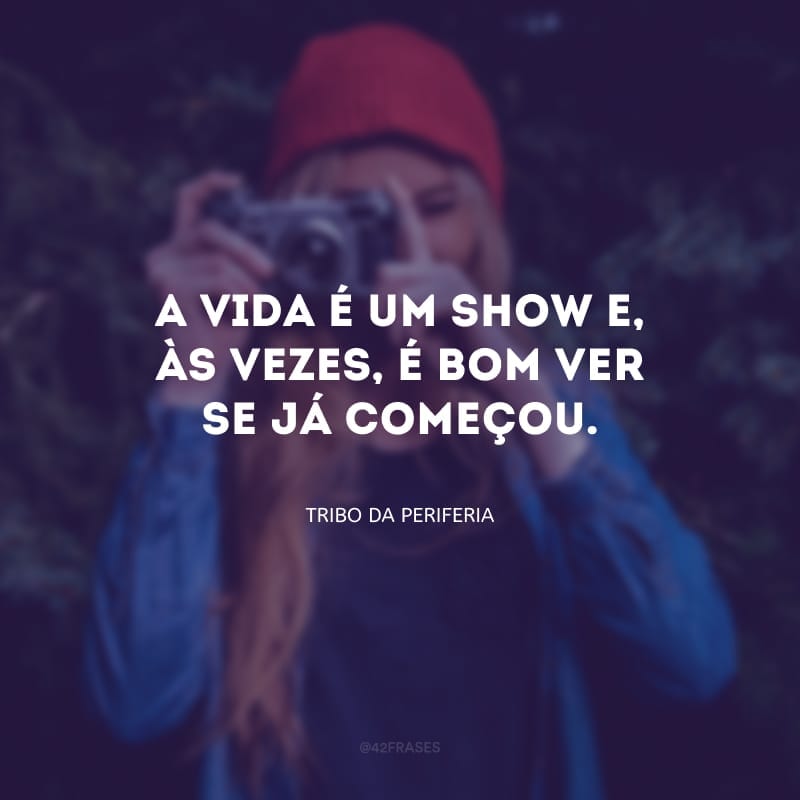 A VIDA É UM SHOW E, ÀS VEZES, É BOM VER SE JÁ COMEÇOU.

TRIBO DA PERIFERIA

@42FRASES